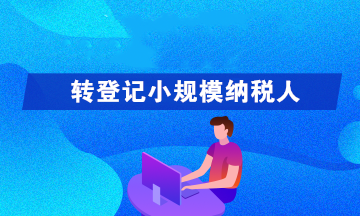 转登记小规模纳税人